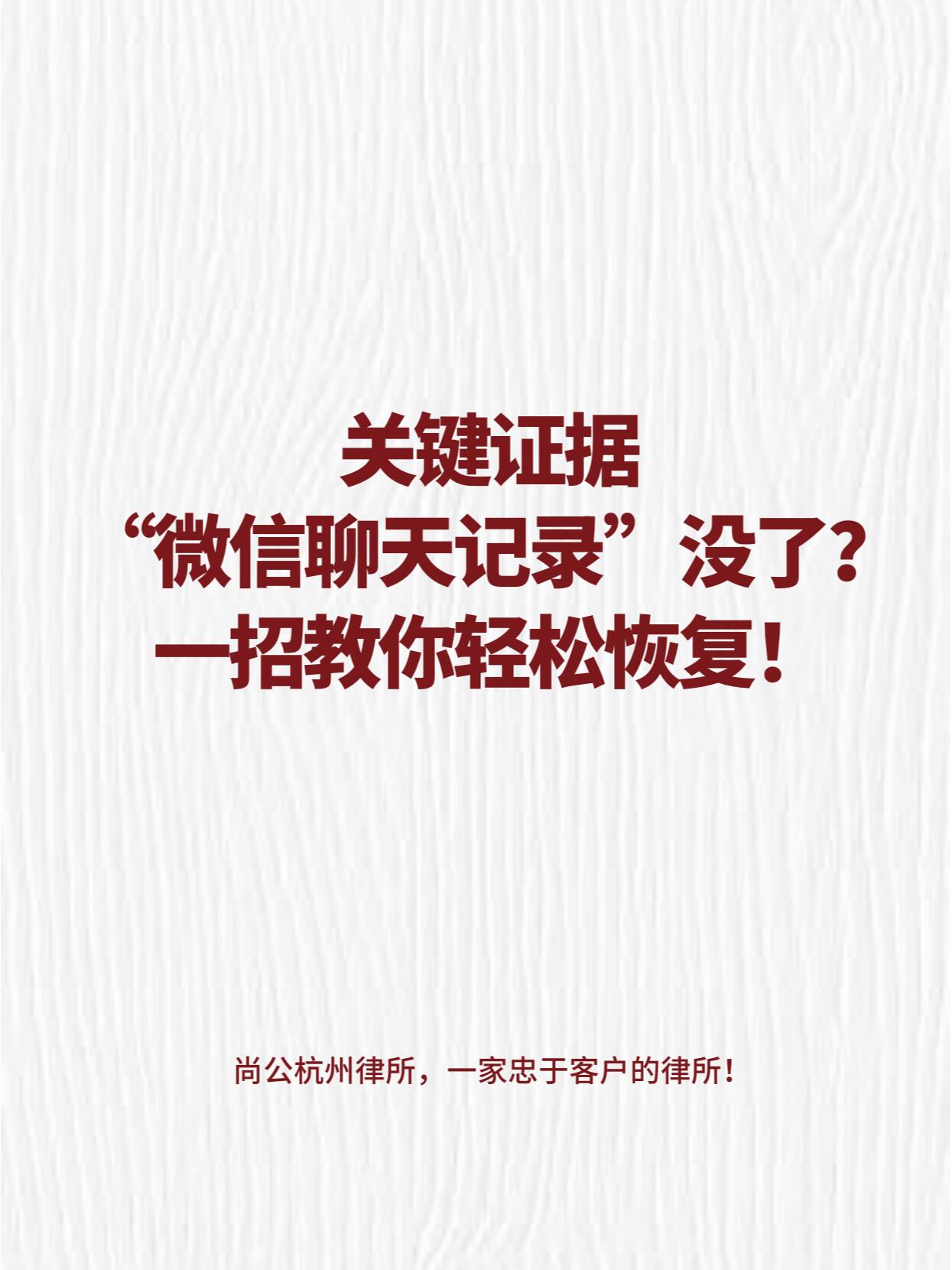 关键证据
“微信聊天记录”没了?
一招教你轻松恢复!

尚公杭州律所，一家忠于客户的律所!